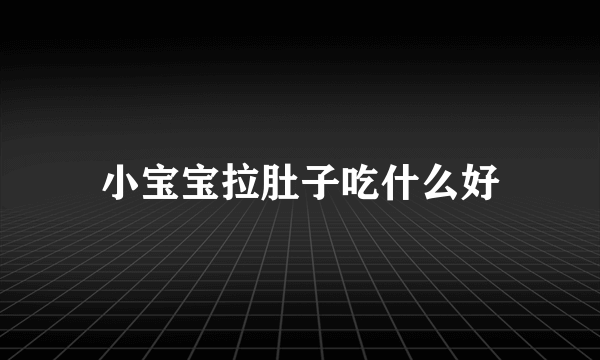 小宝宝拉肚子吃什么好